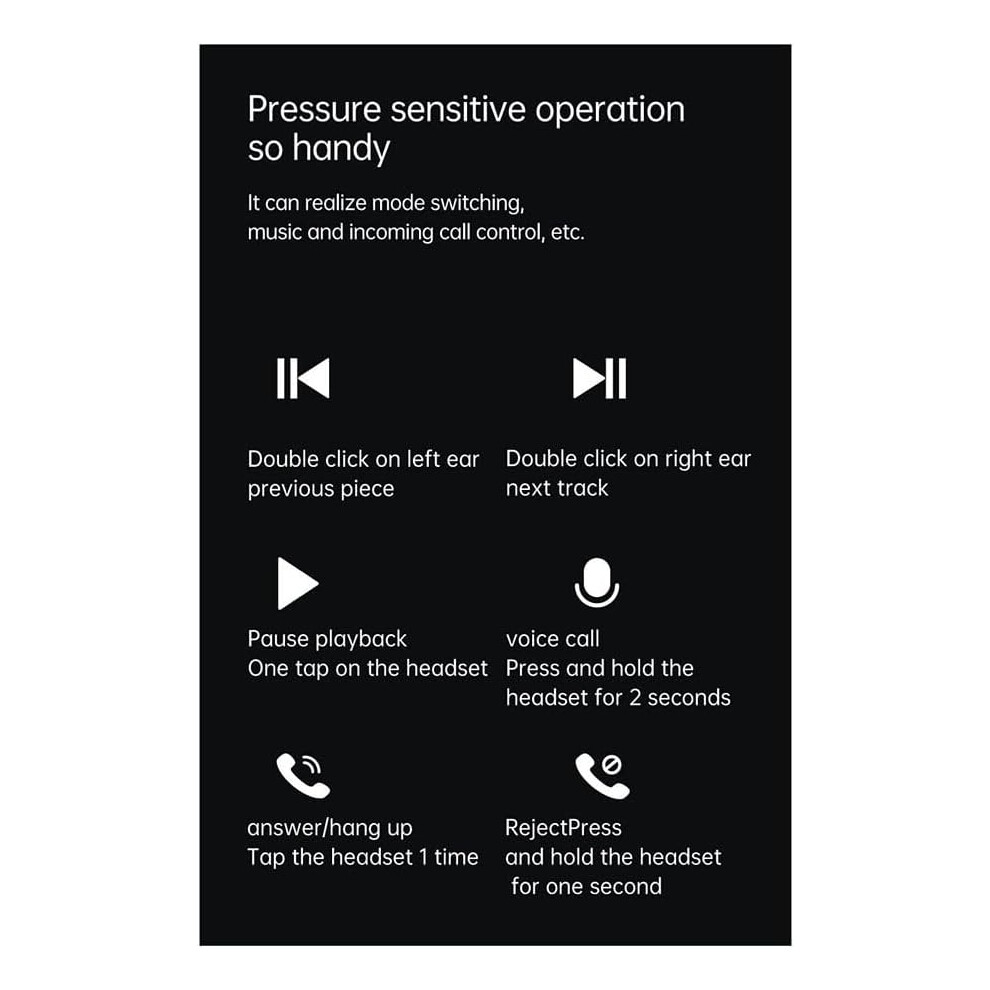 Pressure sensitive operation so handy

It can realize mode switching, music and incoming call control, etc.

Double click on left ear
previous piece

Double click on right ear
next track

Pause playback
One tap on the headset

voice call
Press and hold the headset for 2 seconds

answer/hang up
Tap the headset 1 time

RejectPress
and hold the headset
for one second